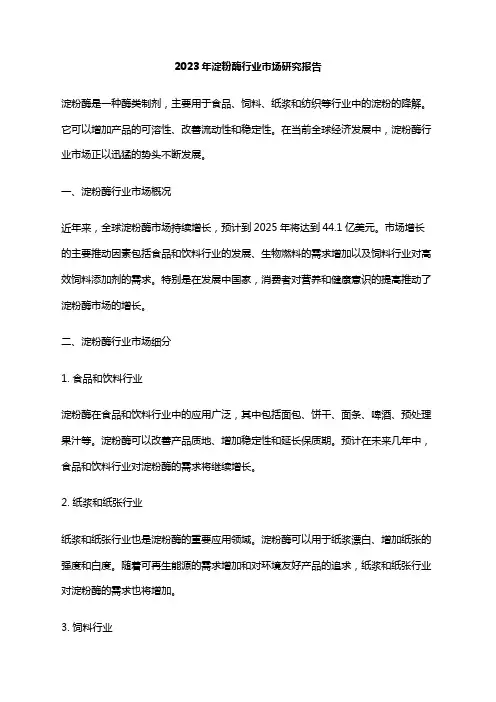 2023年淀粉酶行业市场研究报告

淀粉酶是一种酶类制剂，主要用于食品、饲料、纸浆和纺织等行业中的淀粉的降解。它可以增加产品的可溶性、改善流动性和稳定性。在当前全球经济发展中，淀粉酶行业市场正以迅猛的势头不断发展。

一、淀粉酶行业市场概况

近年来，全球淀粉酶市场持续增长，预计到2025年将达到44.1亿美元。市场增长的主要推动因素包括食品和饮料行业的发展、生物燃料的需求增加以及饲料行业对高效饲料添加剂的需求。特别是在发展中国家，消费者对营养和健康意识的提高推动了淀粉酶市场的增长。

二、淀粉酶行业市场细分

1. 食品和饮料行业

淀粉酶在食品和饮料行业中的应用广泛，其中包括面包、饼干、面条、啤酒、预处理果汁等。淀粉酶可以改善产品质地、增加稳定性和延长保质期。预计在未来几年中，食品和饮料行业对淀粉酶的需求将继续增长。

2. 纸浆和纸张行业

纸浆和纸张行业也是淀粉酶的重要应用领域。淀粉酶可以用于纸浆漂白、增加纸张的强度和白度。随着可再生能源的需求增加和对环境友好产品的追求，纸浆和纸张行业对淀粉酶的需求也将增加。

3. 饲料行业